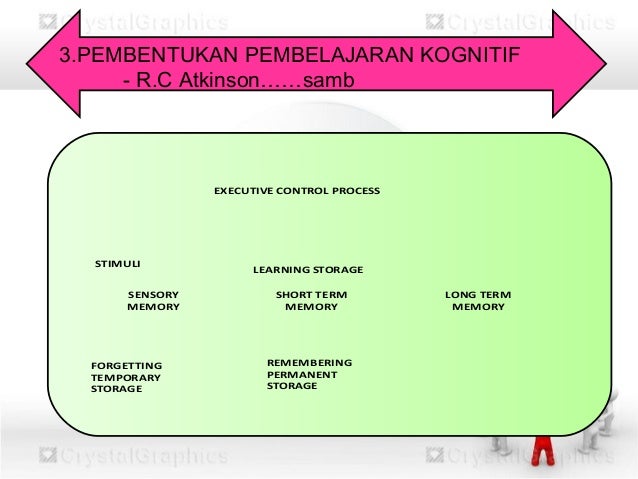 CrystalGraphics CrystalGraphics

3.PEMBENTUKAN PEMBELAJARAN KOGNITIF
- R.C Atkinson……samb

EXECUTIVE CONTROL PROCESS

STIMULI

LEARNING STORAGE

SENSORY MEMORY

SHORT TERM MEMORY

LONG TERM MEMORY

FORGETTING TEMPORARY STORAGE

REMEMBERING PERMANENT STORAGE

CrystalGraphics CrystalGraphics